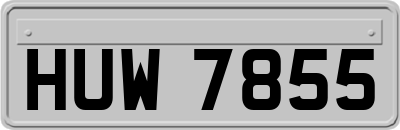 HUW 7855